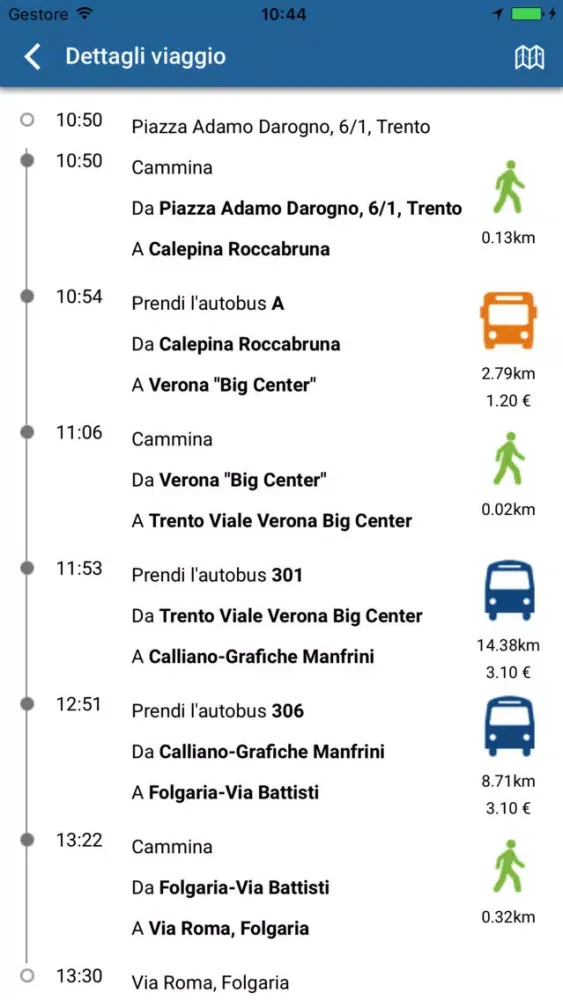 Gestore 10:44

Dettagli viaggio

10:50 Piazza Adamo Darogno, 6/1, Trento

10:50 Cammina
Da Piazza Adamo Darogno, 6/1, Trento
A Calepina Roccabruna
0.13km

10:54 Prendi l'autobus A
Da Calepina Roccabruna
A Verona "Big Center"
2.79km
1.20 €

11:06 Cammina
Da Verona "Big Center"
A Trento Viale Verona Big Center
0.02km

11:53 Prendi l'autobus 301
Da Trento Viale Verona Big Center
A Calliano-Grafiche Manfrini
14.38km
3.10 €

12:51 Prendi l'autobus 306
Da Calliano-Grafiche Manfrini
A Folgaria-Via Battisti
8.71km
3.10 €

13:22 Cammina
Da Folgaria-Via Battisti
A Via Roma, Folgaria
0.32km

13:30 Via Roma, Folgaria